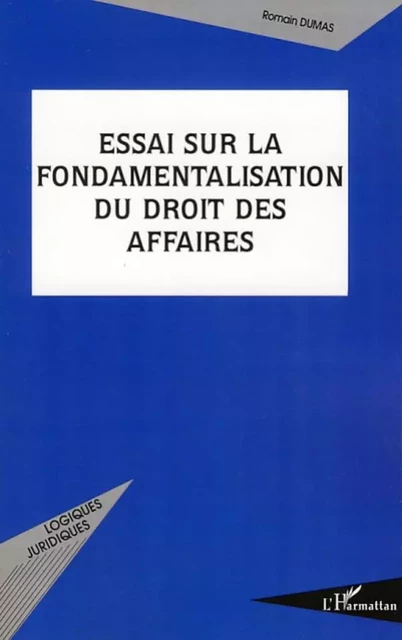 Romain DUMAS

ESSAI SUR LA FONDAMENTALISATION DU DROIT DES AFFAIRES

LOGIQUES JURIDIQUES

L'Harmattan